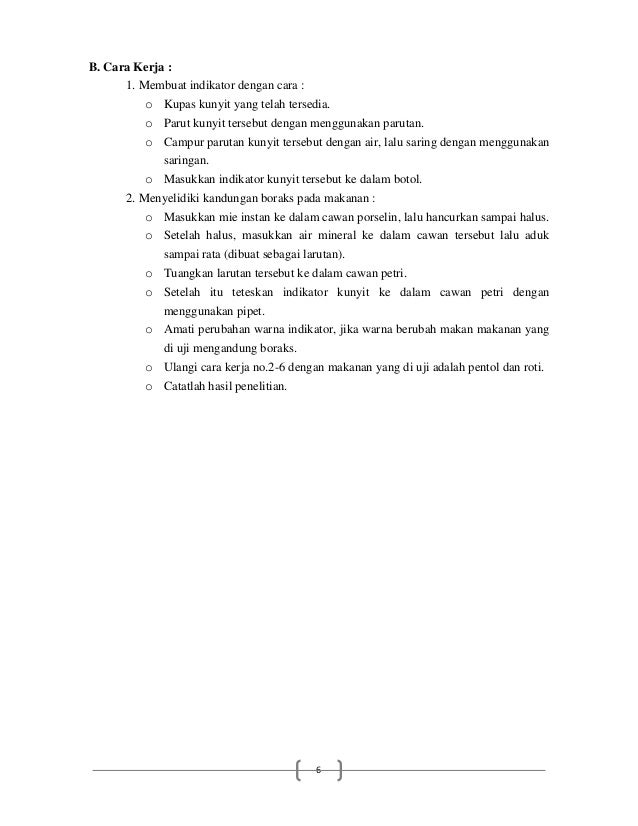 B. Cara Kerja :

1. Membuat indikator dengan cara :

o Kupas kunyit yang telah tersedia.
o Parut kunyit tersebut dengan menggunakan parutan.
o Campur parutan kunyit tersebut dengan air, lalu saring dengan menggunakan saringan.
o Masukkan indikator kunyit tersebut ke dalam botol.

2. Menyelidiki kandungan boraks pada makanan :

o Masukkan mie instan ke dalam cawan porselin, lalu hancurkan sampai halus.
o Setelah halus, masukkan air mineral ke dalam cawan tersebut lalu aduk sampai rata (dibuat sebagai larutan).
o Tuangkan larutan tersebut ke dalam cawan petri.
o Setelah itu teteskan indikator kunyit ke dalam cawan petri dengan menggunakan pipet.
o Amati perubahan warna indikator, jika warna berubah makan makanan yang di uji mengandung boraks.
o Ulangi cara kerja no.2-6 dengan makanan yang di uji adalah pentol dan roti.
o Catatlah hasil penelitian.

6